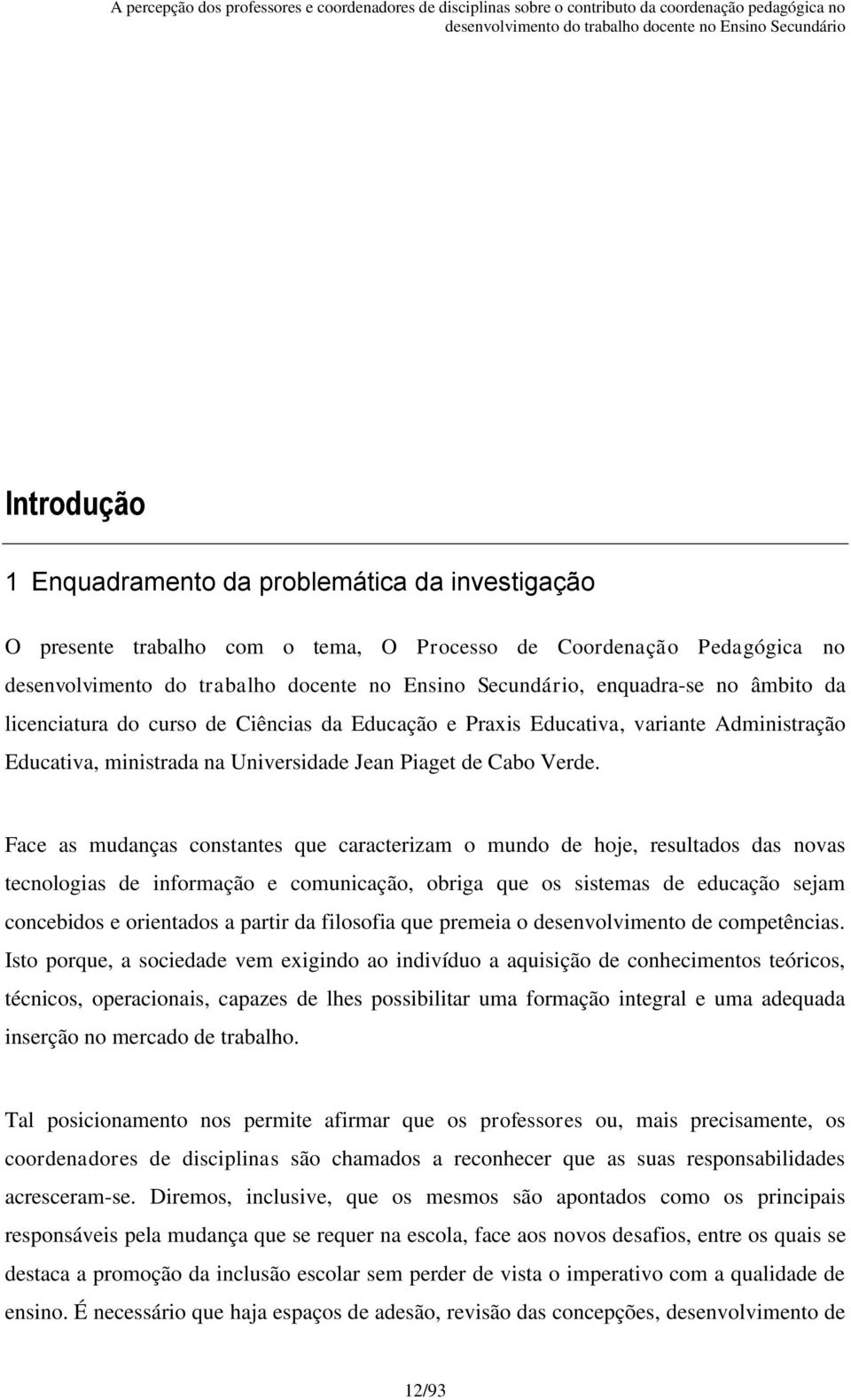 A percepção dos professores e coordenadores de disciplinas sobre o contributo da coordenação pedagógica no desenvolvimento do trabalho docente no Ensino Secundário

Introdução

1 Enquadramento da problemática da investigação

O presente trabalho com o tema, O Processo de Coordenação Pedagógica no desenvolvimento do trabalho docente no Ensino Secundário, enquadra-se no âmbito da licenciatura do curso de Ciências da Educação e Praxis Educativa, variante Administração Educativa, ministrada na Universidade Jean Piaget de Cabo Verde.

Face as mudanças constantes que caracterizam o mundo de hoje, resultados das novas tecnologias de informação e comunicação, obriga que os sistemas de educação sejam concebidos e orientados a partir da filosofia que premeia o desenvolvimento de competências. Isto porque, a sociedade vem exigindo ao indivíduo a aquisição de conhecimentos teóricos, técnicos, operacionais, capazes de lhes possibilitar uma formação integral e uma adequada inserção no mercado de trabalho.

Tal posicionamento nos permite afirmar que os professores ou, mais precisamente, os coordenadores de disciplinas são chamados a reconhecer que as suas responsabilidades acresceram-se. Diremos, inclusive, que os mesmos são apontados como os principais responsáveis pela mudança que se requer na escola, face aos novos desafios, entre os quais se destaca a promoção da inclusão escolar sem perder de vista o imperativo com a qualidade de ensino. É necessário que haja espaços de adesão, revisão das concepções, desenvolvimento de

12/93